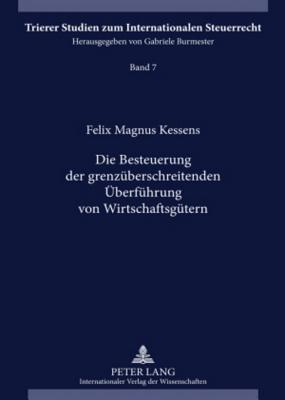 Trierer Studien zum Internationalen Steuerrecht
Herausgegeben von Gabriele Burmester

Band 7

Felix Magnus Kessens

Die Besteuerung der grenzüberschreitenden Überführung von Wirtschaftsgütern

PETER LANG
Internationaler Verlag der Wissenschaften